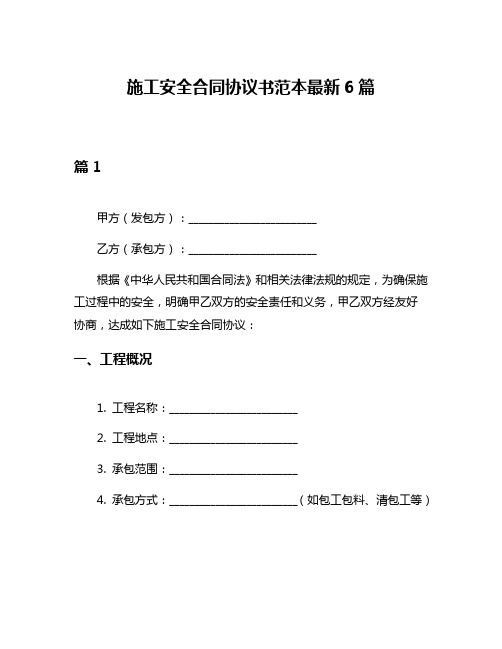 施工安全合同协议书范本最新 6 篇

篇 1

甲方（发包方）：________________________

乙方（承包方）：________________________

根据《中华人民共和国合同法》和相关法律法规的规定，为确保施工过程中的安全，明确甲乙双方的安全责任和义务，甲乙双方经友好协商，达成如下施工安全合同协议：

一、工程概况

1. 工程名称：________________________

2. 工程地点：________________________

3. 承包范围：________________________

4. 承包方式：________________________（如包工包料、清包工等）